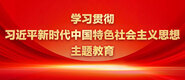 学习贯彻
习近平新时代中国特色社会主义思想
主题教育